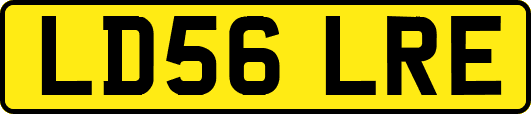 LD56 LRE